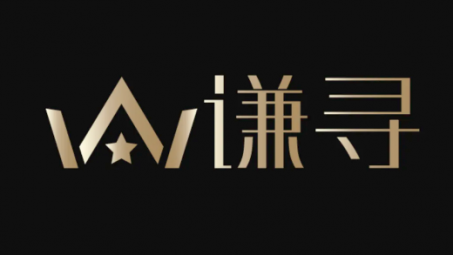 谦寻